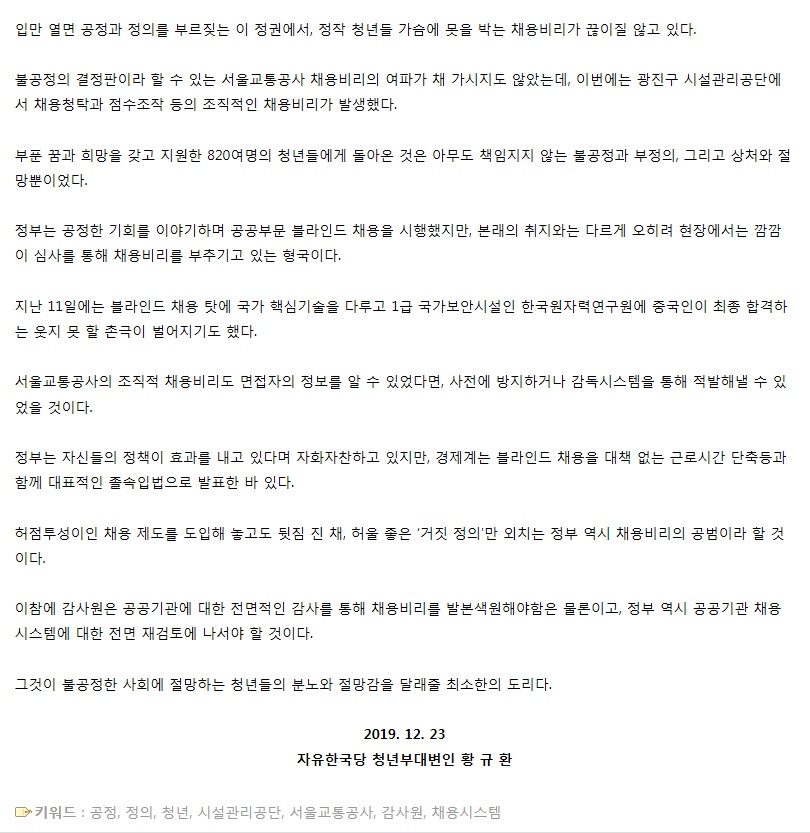 입만 열면 공정과 정의를 부르짖는 이 정권에서, 정작 청년들 가슴에 못을 박는 채용비리가 끊이질 않고 있다.

불공정의 결정판이라 할 수 있는 서울교통공사 채용비리의 여파가 채 가시지도 않았는데, 이번에는 광진구 시설관리공단에서 채용청탁과 점수조작 등의 조직적인 채용비리가 발생했다.

부푼 꿈과 희망을 갖고 지원한 820여명의 청년들에게 돌아온 것은 아무도 책임지지 않는 불공정과 부정의, 그리고 상처와 절망뿐이었다.

정부는 공정한 기회를 이야기하며 공공부문 블라인드 채용을 시행했지만, 본래의 취지와는 다르게 오히려 현장에서는 깜깜이 심사를 통해 채용비리를 부추기고 있는 형국이다.

지난 11일에는 블라인드 채용 탓에 국가 핵심기술을 다루고 1급 국가보안시설인 한국원자력연구원에 중국인이 최종 합격하는 웃지 못 할 촌극이 벌어지기도 했다.

서울교통공사의 조직적 채용비리도 면접자의 정보를 알 수 있었다면, 사전에 방지하거나 감독시스템을 통해 적발해낼 수 있었을 것이다.

정부는 자신들의 정책이 효과를 내고 있다며 자화자찬하고 있지만, 경제계는 블라인드 채용을 대책 없는 근로시간 단축등과 함께 대표적인 졸속입법으로 발표한 바 있다.

허점투성이인 채용 제도를 도입해 놓고도 뒷짐 진 채, 허울 좋은 '거짓 정의'만 외치는 정부 역시 채용비리의 공범이라 할 것이다.

이참에 감사원은 공공기관에 대한 전면적인 감사를 통해 채용비리를 발본색원해야함은 물론이고, 정부 역시 공공기관 채용시스템에 대한 전면 재검토에 나서야 할 것이다.

그것이 불공정한 사회에 절망하는 청년들의 분노와 절망감을 달래줄 최소한의 도리다.

2019. 12. 23
자유한국당 청년부대변인 황 규 환

키워드 : 공정, 정의, 청년, 시설관리공단, 서울교통공사, 감사원, 채용시스템